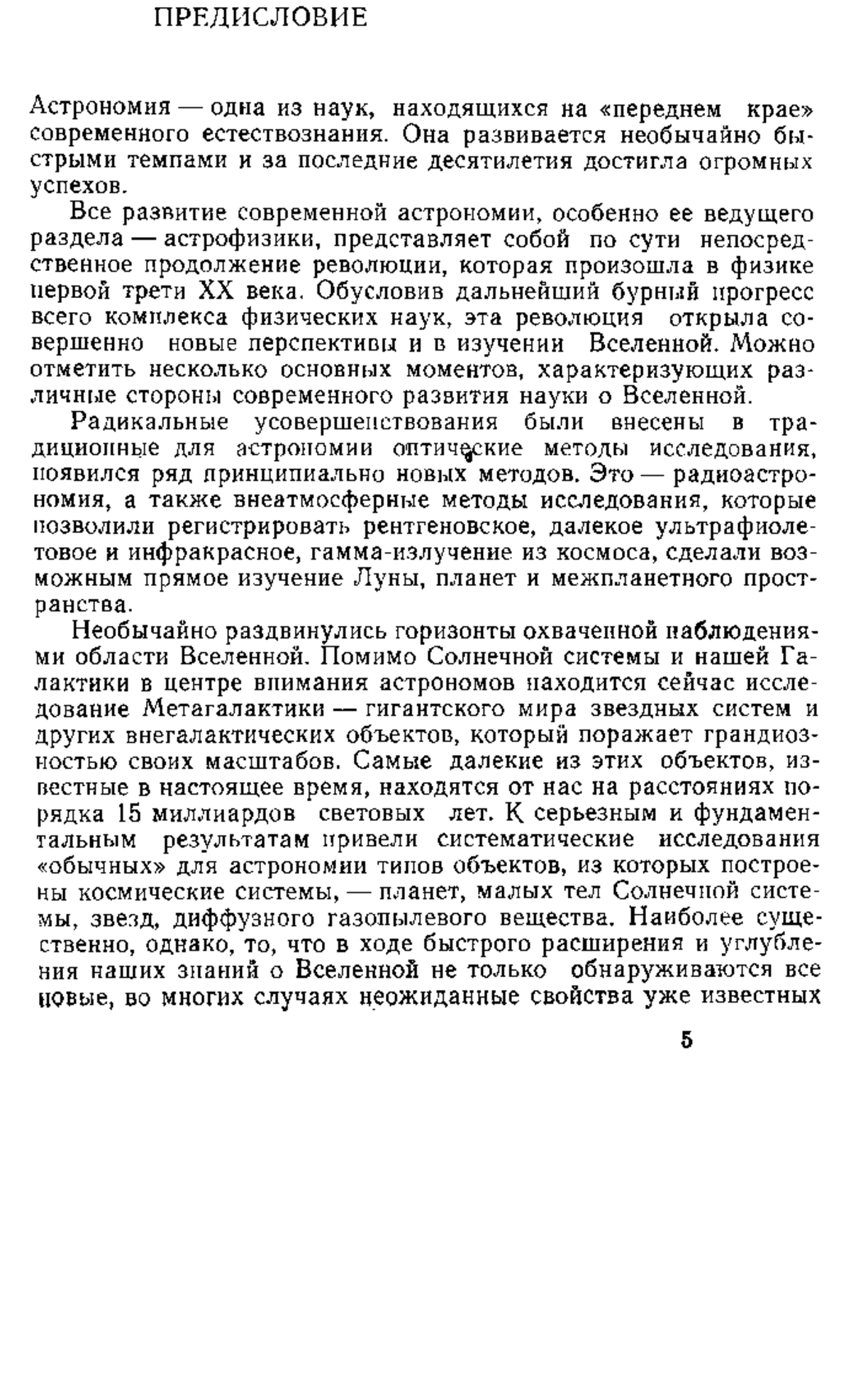 ПРЕДИСЛОВИЕ

Астрономия — одна из наук, находящихся на «переднем крае» современного естествознания. Она развивается необычайно быстрыми темпами и за последние десятилетия достигла огромных успехов.

Все развитие современной астрономии, особенно ее ведущего раздела — астрофизики, представляет собой по сути непосредственное продолжение революции, которая произошла в физике первой трети XX века. Обусловив дальнейший бурный прогресс всего комплекса физических наук, эта революция открыла совершенно новые перспективы и в изучении Вселенной. Можно отметить несколько основных моментов, характеризующих различные стороны современного развития науки о Вселенной.

Радикальные усовершенствования были внесены в традиционные для астрономии оптические методы исследования, появился ряд принципиально новых методов. Это — радиоастрономия, а также внеатмосферные методы исследования, которые позволили регистрировать рентгеновское, далекое ультрафиолетовое и инфракрасное, гамма-излучение из космоса, сделали возможным прямое изучение Луны, планет и межпланетного пространства.

Необычайно раздвинулись горизонты охваченной наблюдениями области Вселенной. Помимо Солнечной системы и нашей Галактики в центре внимания астрономов находится сейчас исследование Метагалактики — гигантского мира звездных систем и других внегалактических объектов, который поражает грандиозностью своих масштабов. Самые далекие из этих объектов, известные в настоящее время, находятся от нас на расстояниях порядка 15 миллиардов световых лет. К серьезным и фундаментальным результатам привели систематические исследования «обычных» для астрономии типов объектов, из которых построены космические системы, — планет, малых тел Солнечной системы, звезд, диффузного газопылевого вещества. Наиболее существенно, однако, то, что в ходе быстрого расширения и углубления наших знаний о Вселенной не только обнаруживаются все новые, во многих случаях неожиданные свойства уже известных

5